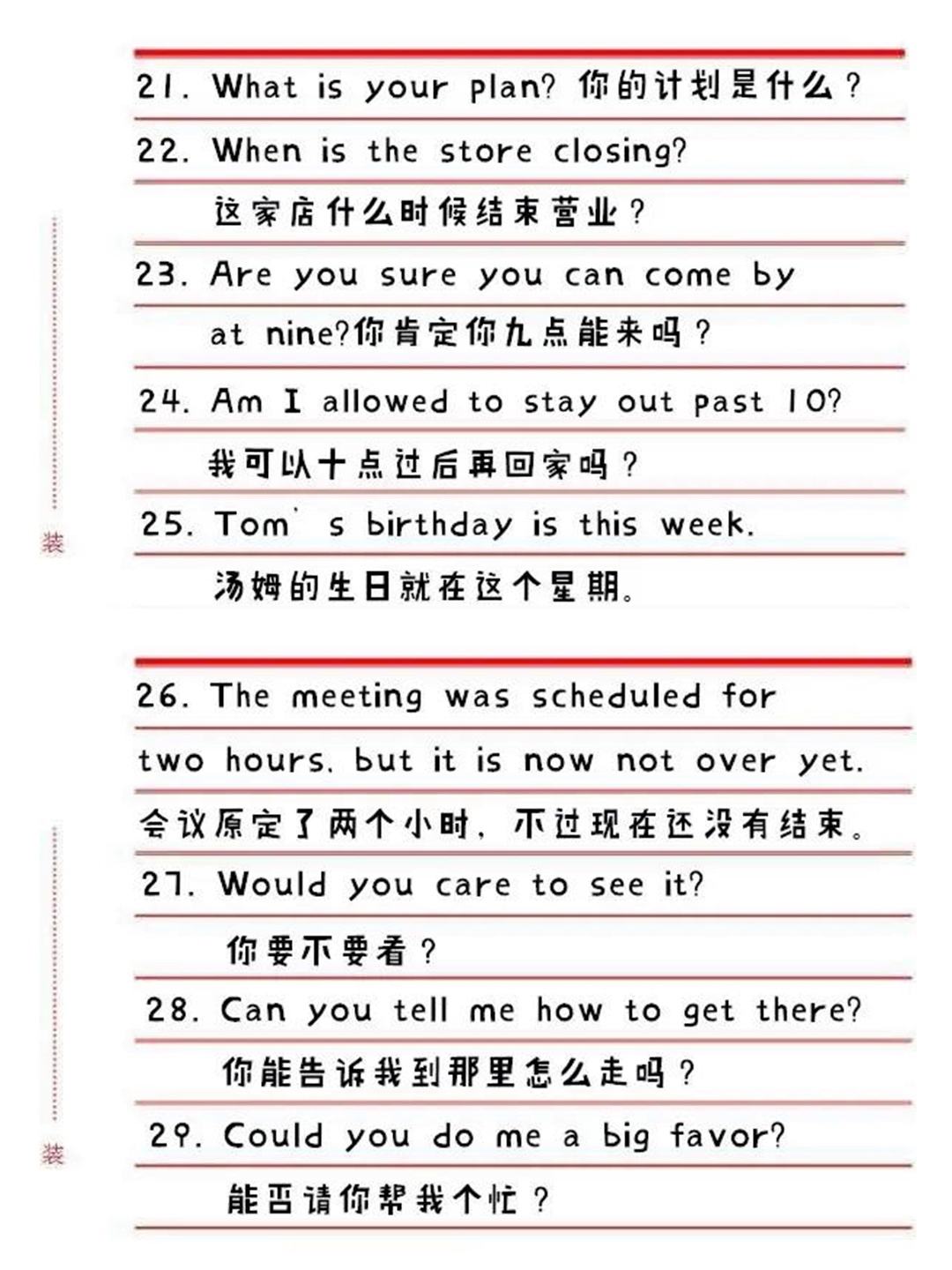 21. What is your plan? 你的计划是什么？

22. When is the store closing?
这家店什么时候结束营业？

23. Are you sure you can come by at nine?你肯定你九点能来吗？

24. Am I allowed to stay out past 10?
我可以十点过后再回家吗？

25. Tom' s birthday is this week.
汤姆的生日就在这个星期。

装

26. The meeting was scheduled for two hours, but it is now not over yet.
会议原定了两个小时，不过现在还没有结束。

27. Would you care to see it?
你要不要看？

28. Can you tell me how to get there?
你能告诉我到那里怎么走吗？

29. Could you do me a big favor?
能否请你帮我个忙？

装